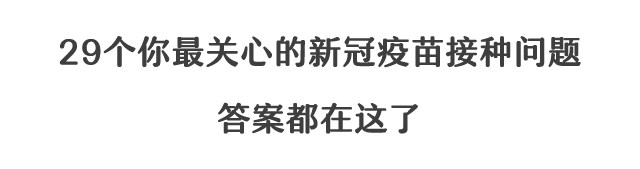 29个你最关心的新冠疫苗接种问题

答案都在这了